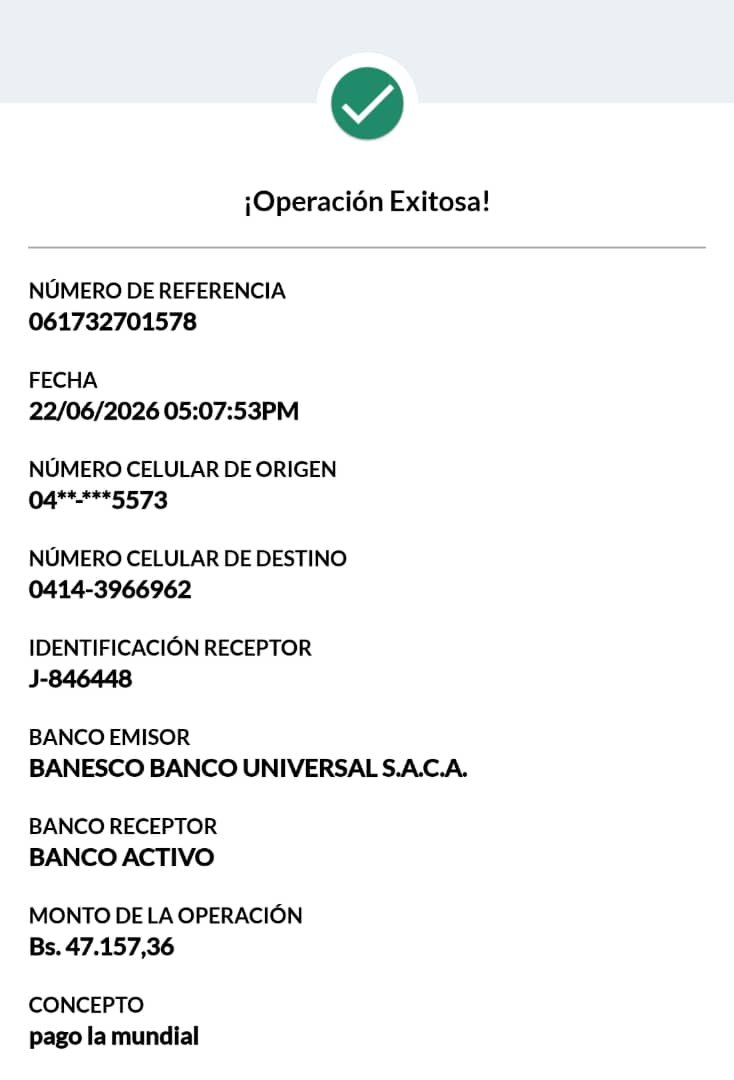 ¡Operación Exitosa!

NÚMERO DE REFERENCIA
061732701578

FECHA
22/06/2026 05:07:53PM

NÚMERO CELULAR DE ORIGEN
04**-***5573

NÚMERO CELULAR DE DESTINO
0414-3966962

IDENTIFICACIÓN RECEPTOR
J-846448

BANCO EMISOR
BANESCO BANCO UNIVERSAL S.A.C.A.

BANCO RECEPTOR
BANCO ACTIVO

MONTO DE LA OPERACIÓN
Bs. 47.157,36

CONCEPTO
pago la mundial